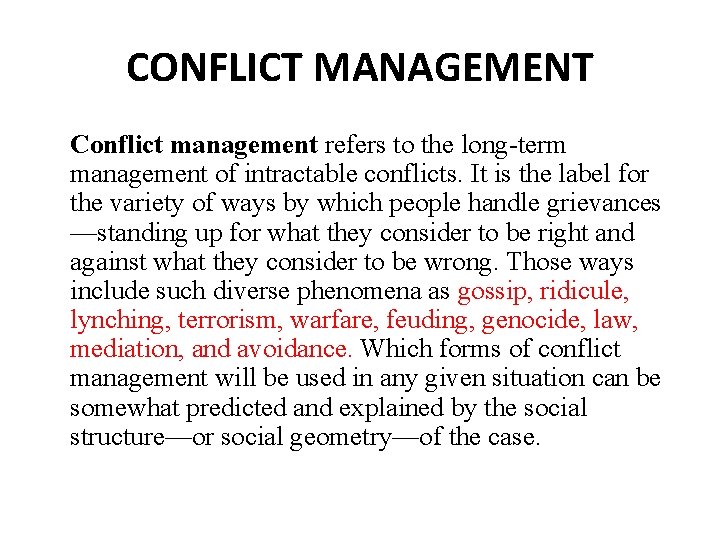 CONFLICT MANAGEMENT

Conflict management refers to the long-term management of intractable conflicts. It is the label for the variety of ways by which people handle grievances—standing up for what they consider to be right and against what they consider to be wrong. Those ways include such diverse phenomena as gossip, ridicule, lynching, terrorism, warfare, feuding, genocide, law, mediation, and avoidance. Which forms of conflict management will be used in any given situation can be somewhat predicted and explained by the social structure—or social geometry—of the case.